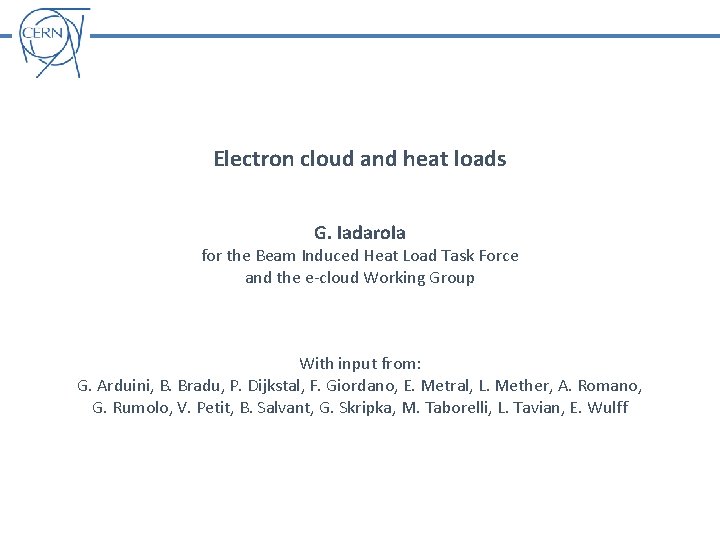 CERN

Electron cloud and heat loads

G. Iadarola
for the Beam Induced Heat Load Task Force
and the e-cloud Working Group

With input from:
G. Arduini, B. Bradu, P. Dijkstal, F. Giordano, E. Metral, L. Mether, A. Romano, G. Rumolo, V. Petit, B. Salvant, G. Skripka, M. Taborelli, L. Tavian, E. Wulff